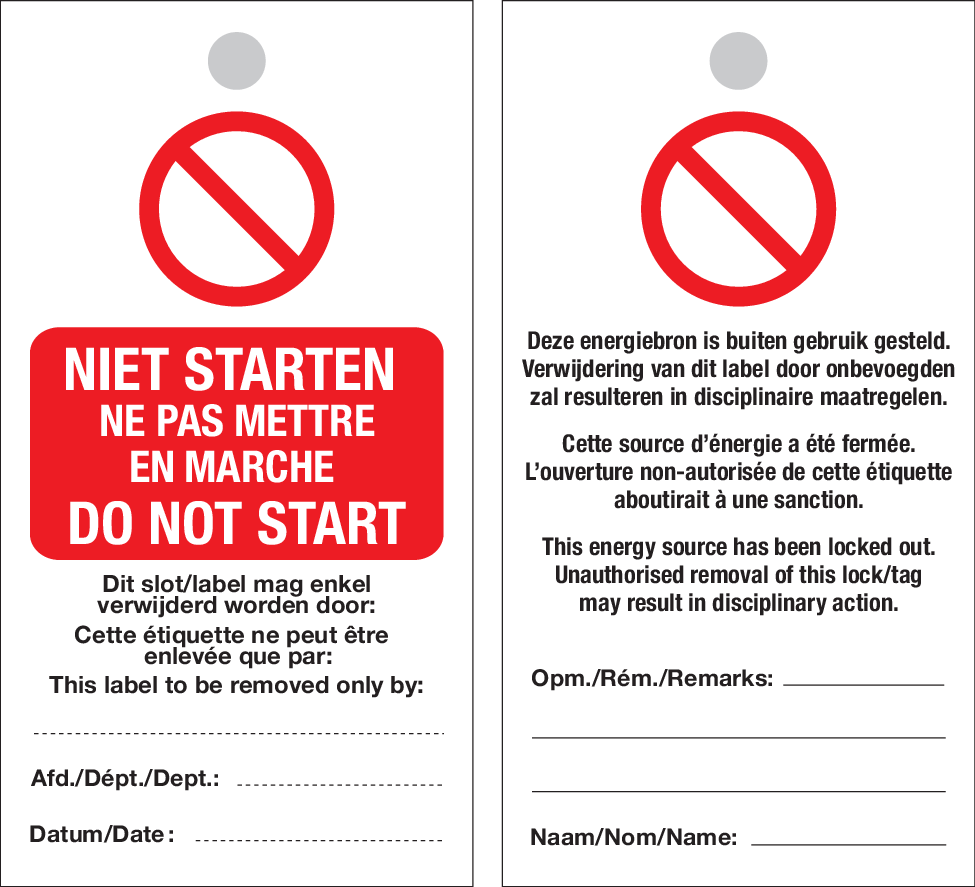 NIET STARTEN
NE PAS METTRE
EN MARCHE
DO NOT START

Dit slot/label mag enkel verwijderd worden door:
Cette étiquette ne peut être enlevée que par:
This label to be removed only by:

Afd./Dépt./Dept.:

Datum/Date:

Deze energiebron is buiten gebruik gesteld. Verwijdering van dit label door onbevoegden zal resulteren in disciplinaire maatregelen.

Cette source d'énergie a été fermée. L'ouverture non-autorisée de cette étiquette aboutirait à une sanction.

This energy source has been locked out. Unauthorised removal of this lock/tag may result in disciplinary action.

Opm./Rém./Remarks:

Naam/Nom/Name: